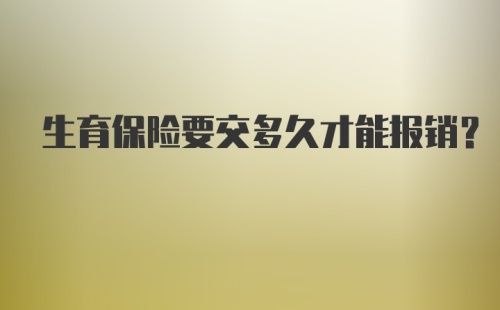 生育保险要交多久才能报销?